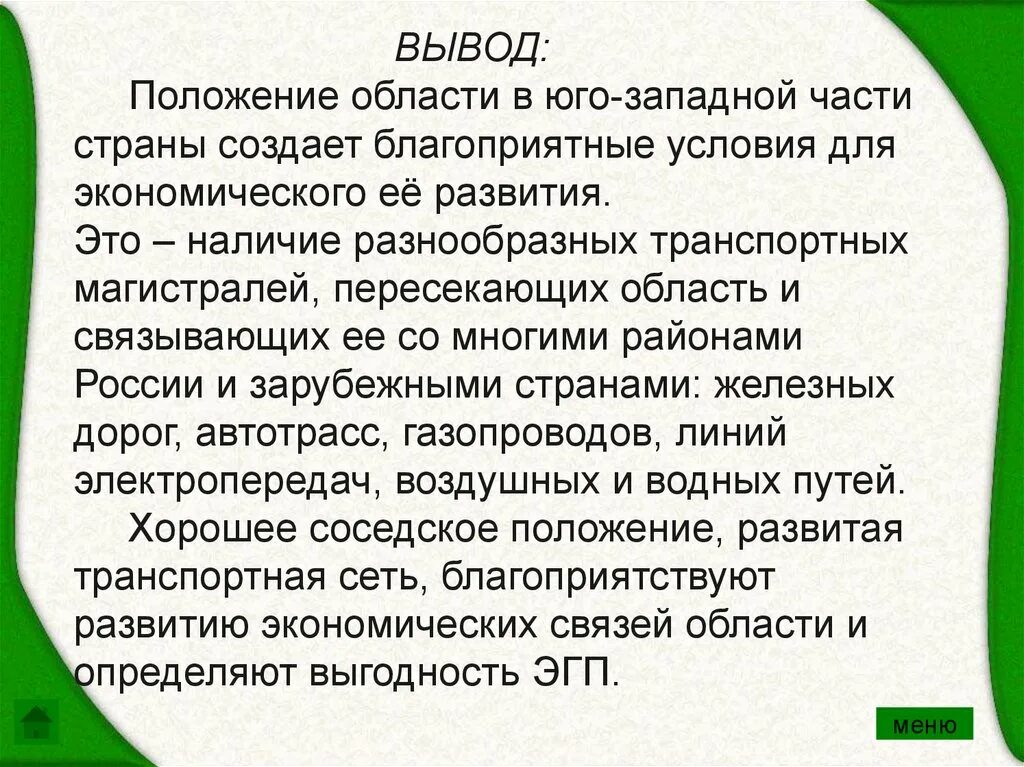 ВЫВОД:

Положение области в юго-западной части страны создает благоприятные условия для экономического её развития.

Это – наличие разнообразных транспортных магистралей, пересекающих область и связывающих ее со многими районами России и зарубежными странами: железных дорог, автотрасс, газопроводов, линий электропередач, воздушных и водных путей.

Хорошее соседское положение, развитая транспортная сеть, благоприятствуют развитию экономических связей области и определяют выгодность ЭГП.

меню